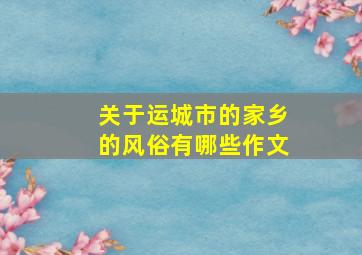 关于运城市的家乡的风俗有哪些作文